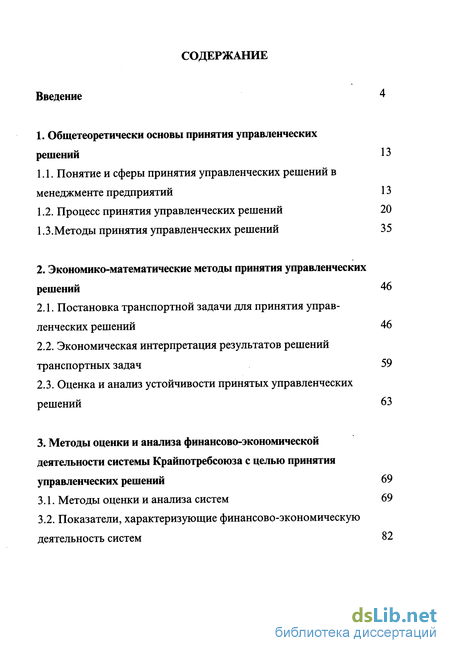 СОДЕРЖАНИЕ

Введение 4

1. Общетеоретически основы принятия управленческих решений 13

1.1. Понятие и сферы принятия управленческих решений в менеджменте предприятий 13

1.2. Процесс принятия управленческих решений 20

1.3.Методы принятия управленческих решений 35

2. Экономико-математические методы принятия управленческих решений 46

2.1. Постановка транспортной задачи для принятия управленческих решений 46

2.2. Экономическая интерпретация результатов решений транспортных задач 59

2.3. Оценка и анализ устойчивости принятых управленческих решений 63

3. Методы оценки и анализа финансово-экономической деятельности системы Крайпотребсоюза с целью принятия управленческих решений 69

3.1. Методы оценки и анализа систем 69

3.2. Показатели, характеризующие финансово-экономическую деятельность систем 82

dsLib.net
библиотека диссертаций